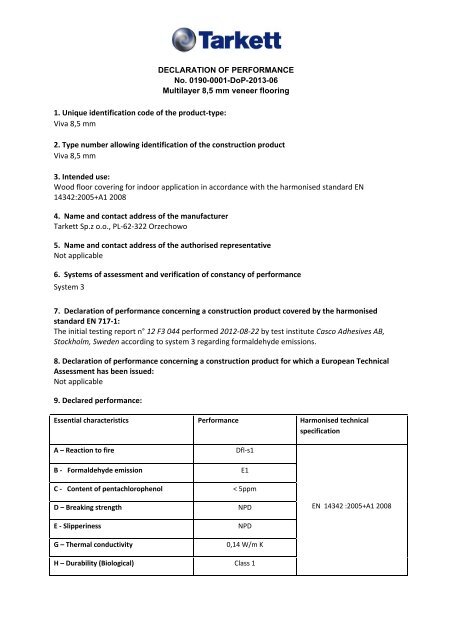 Tarkett

DECLARATION OF PERFORMANCE
No. 0190-0001-DoP-2013-06
Multilayer 8,5 mm veneer flooring

1. Unique identification code of the product-type:
Viva 8,5 mm

2. Type number allowing identification of the construction product
Viva 8,5 mm

3. Intended use:
Wood floor covering for indoor application in accordance with the harmonised standard EN 14342:2005+A1 2008

4. Name and contact address of the manufacturer
Tarkett Sp.z o.o., PL-62-322 Orzechowo

5. Name and contact address of the authorised representative
Not applicable

6. Systems of assessment and verification of constancy of performance
System 3

7. Declaration of performance concerning a construction product covered by the harmonised standard EN 717-1:
The initial testing report n° 12 F3 044 performed 2012-08-22 by test institute Casco Adhesives AB, Stockholm, Sweden according to system 3 regarding formaldehyde emissions.

8. Declaration of performance concerning a construction product for which a European Technical Assessment has been issued:
Not applicable

9. Declared performance:

| Essential characteristics | Performance | Harmonised technical specification |
|---|---|---|
| A – Reaction to fire | Dfl-s1 | EN 14342 :2005+A1 2008 |
| B - Formaldehyde emission | E1 | |
| C - Content of pentachlorophenol | < 5ppm | |
| D – Breaking strength | NPD | |
| E - Slipperiness | NPD | |
| G – Thermal conductivity | 0,14 W/m K | |
| H – Durability (Biological) | Class 1 | |